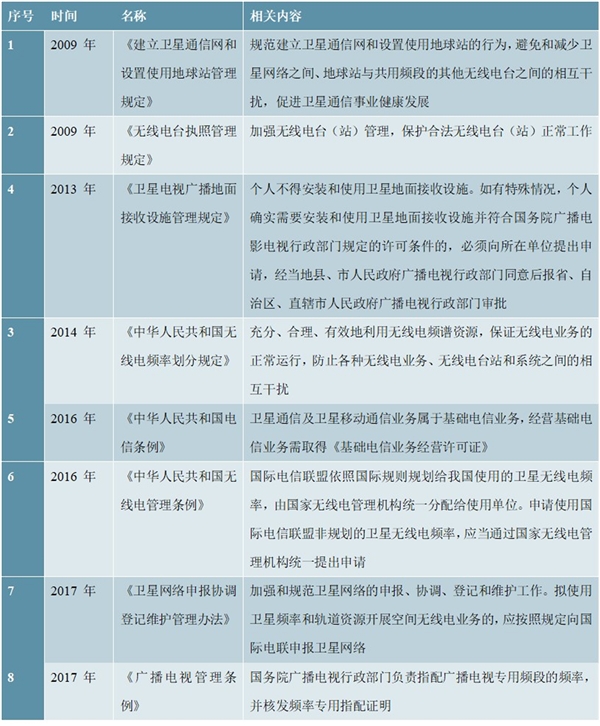 | 序号 | 时间 | 名称 | 相关内容 |
|---|---|---|---|
| 1 | 2009 年 | 《建立卫星通信网和设置使用地球站管理规定》 | 规范建立卫星通信网和设置使用地球站的行为，避免和减少卫星网络之间、地球站与共用频段的其他无线电台之间的相互干扰，促进卫星通信事业健康发展 |
| 2 | 2009 年 | 《无线电台执照管理规定》 | 加强无线电台（站）管理，保护合法无线电台（站）正常工作 |
| 4 | 2013 年 | 《卫星电视广播地面接收设施管理规定》 | 个人不得安装和使用卫星地面接收设施。如有特殊情况，个人确实需要安装和使用卫星地面接收设施并符合国务院广播电影电视行政部门规定的许可条件的，必须向所在单位提出申请，经当地县、市人民政府广播电视行政部门同意后报省、自治区、直辖市人民政府广播电视行政部门审批 |
| 3 | 2014 年 | 《中华人民共和国无线电频率划分规定》 | 充分、合理、有效地利用无线电频谱资源，保证无线电业务的正常运行，防止各种无线电业务、无线电台站和系统之间的相互干扰 |
| 5 | 2016 年 | 《中华人民共和国电信条例》 | 卫星通信及卫星移动通信业务属于基础电信业务，经营基础电信业务需取得《基础电信业务经营许可证》 |
| 6 | 2016 年 | 《中华人民共和国无线电管理条例》 | 国际电信联盟依照国际规则规划给我国使用的卫星无线电频率，由国家无线电管理机构统一分配给使用单位。申请使用国际电信联盟非规划的卫星无线电频率，应当通过国家无线电管理机构统一提出申请 |
| 7 | 2017 年 | 《卫星网络申报协调登记维护管理办法》 | 加强和规范卫星网络的申报、协调、登记和维护工作。拟使用卫星频率和轨道资源开展空间无线电业务的，应按照规定向国际电联申报卫星网络 |
| 8 | 2017 年 | 《广播电视管理条例》 | 国务院广播电视行政部门负责指配广播电视专用频段的频率，并核发频率专用指配证明 |